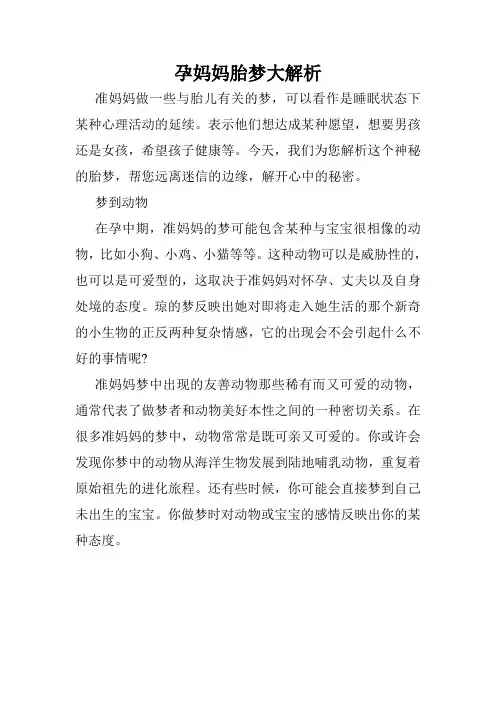 孕妈妈胎梦大解析

准妈妈做一些与胎儿有关的梦，可以看作是睡眠状态下某种心理活动的延续。表示他们想达成某种愿望，想要男孩还是女孩，希望孩子健康等。今天，我们为您解析这个神秘的胎梦，帮您远离迷信的边缘，解开心中的秘密。

梦到动物

在孕中期，准妈妈的梦可能包含某种与宝宝很相像的动物，比如小狗、小鸡、小猫等等。这种动物可以是威胁性的，也可以是可爱型的，这取决于准妈妈对怀孕、丈夫以及自身处境的态度。琼的梦反映出她对即将走入她生活的那个新奇的小生物的正反两种复杂情感，它的出现会不会引起什么不好的事情呢?

准妈妈梦中出现的友善动物那些稀有而又可爱的动物，通常代表了做梦者和动物美好本性之间的一种密切关系。在很多准妈妈的梦中，动物常常是既可亲又可爱的。你或许会发现你梦中的动物从海洋生物发展到陆地哺乳动物，重复着原始祖先的进化旅程。还有些时候，你可能会直接梦到自己未出生的宝宝。你做梦时对动物或宝宝的感情反映出你的某种态度。